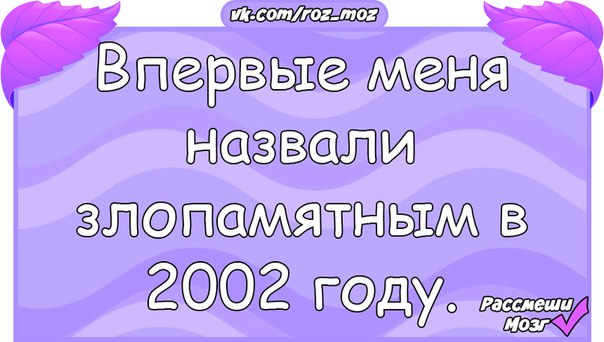 vk.com/roz_moz

Впервые меня назвали злопамятным в 2002 году.

Рассмеши Мозг